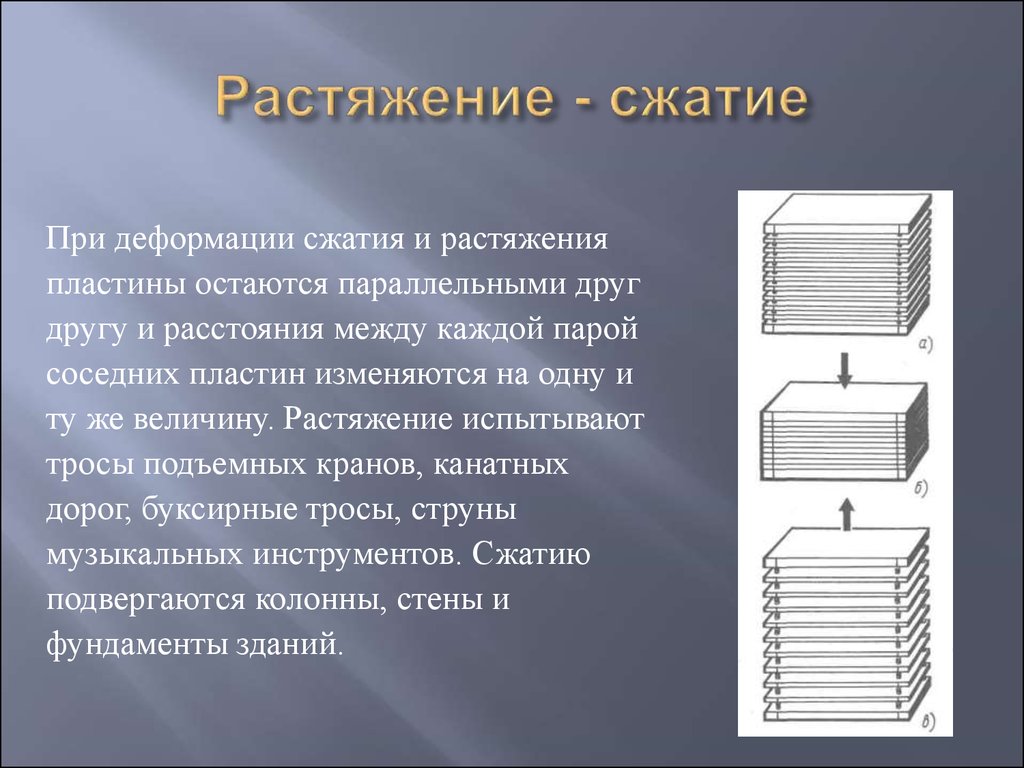 Растяжение - сжатие

При деформации сжатия и растяжения пластины остаются параллельными друг другу и расстояния между каждой парой соседних пластин изменяются на одну и ту же величину. Растяжение испытывают тросы подъемных кранов, канатных дорог, буксирные тросы, струны музыкальных инструментов. Сжатию подвергаются колонны, стены и фундаменты зданий.

а)

б)

в)